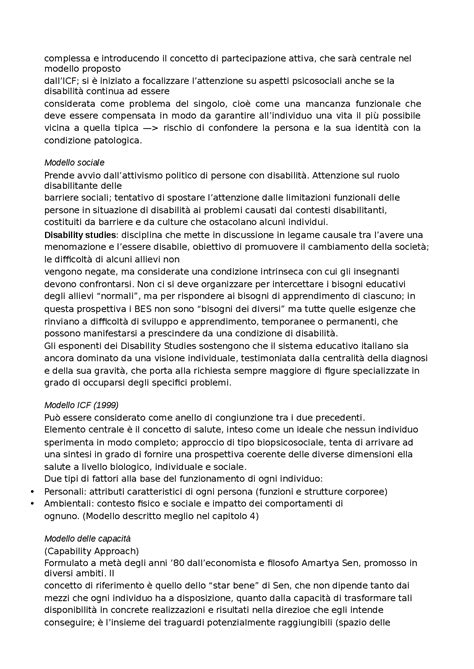 complessa e introducendo il concetto di partecipazione attiva, che sarà centrale nel modello proposto
dall'ICF; si è iniziato a focalizzare l'attenzione su aspetti psicosociali anche se la disabilità continua ad essere
considerata come problema del singolo, cioè come una mancanza funzionale che deve essere compensata in modo da garantire all'individuo una vita il più possibile vicina a quella tipica —> rischio di confondere la persona e la sua identità con la condizione patologica.

Modello sociale
Prende avvio dall'attivismo politico di persone con disabilità. Attenzione sul ruolo disabilitante delle
barriere sociali; tentativo di spostare l'attenzione dalle limitazioni funzionali delle persone in situazione di disabilità ai problemi causati dai contesti disabilitanti, costituiti da barriere e da culture che ostacolano alcuni individui.
Disability studies: disciplina che mette in discussione in legame causale tra l'avere una menomazione e l'essere disabile, obiettivo di promuovere il cambiamento della società; le difficoltà di alcuni allievi non
vengono negate, ma considerate una condizione intrinseca con cui gli insegnanti devono confrontarsi. Non ci si deve organizzare per intercettare i bisogni educativi degli allievi "normali", ma per rispondere ai bisogni di apprendimento di ciascuno; in questa prospettiva i BES non sono "bisogni dei diversi" ma tutte quelle esigenze che rinviano a difficoltà di sviluppo e apprendimento, temporanee o permanenti, che possono manifestarsi a prescindere da una condizione di disabilità.
Gli esponenti dei Disability Studies sostengono che il sistema educativo italiano sia ancora dominato da una visione individuale, testimoniata dalla centralità della diagnosi e della sua gravità, che porta alla richiesta sempre maggiore di figure specializzate in grado di occuparsi degli specifici problemi.

Modello ICF (1999)
Può essere considerato come anello di congiunzione tra i due precedenti.
Elemento centrale è il concetto di salute, inteso come un ideale che nessun individuo sperimenta in modo completo; approccio di tipo biopsicosociale, tenta di arrivare ad una sintesi in grado di fornire una prospettiva coerente delle diverse dimensioni ella salute a livello biologico, individuale e sociale.
Due tipi di fattori alla base del funzionamento di ogni individuo:
• Personali: attributi caratteristici di ogni persona (funzioni e strutture corporee)
• Ambientali: contesto fisico e sociale e impatto dei comportamenti di ognuno. (Modello descritto meglio nel capitolo 4)

Modello delle capacità
(Capability Approach)
Formulato a metà degli anni '80 dall'economista e filosofo Amartya Sen, promosso in diversi ambiti. Il
concetto di riferimento è quello dello "star bene" di Sen, che non dipende tanto dai mezzi che ogni individuo ha a disposizione, quanto dalla capacità di trasformare tali disponibilità in concrete realizzazioni e risultati nella direzioe che egli intende conseguire; è l'insieme dei traguardi potenzialmente raggiungibili (spazio delle